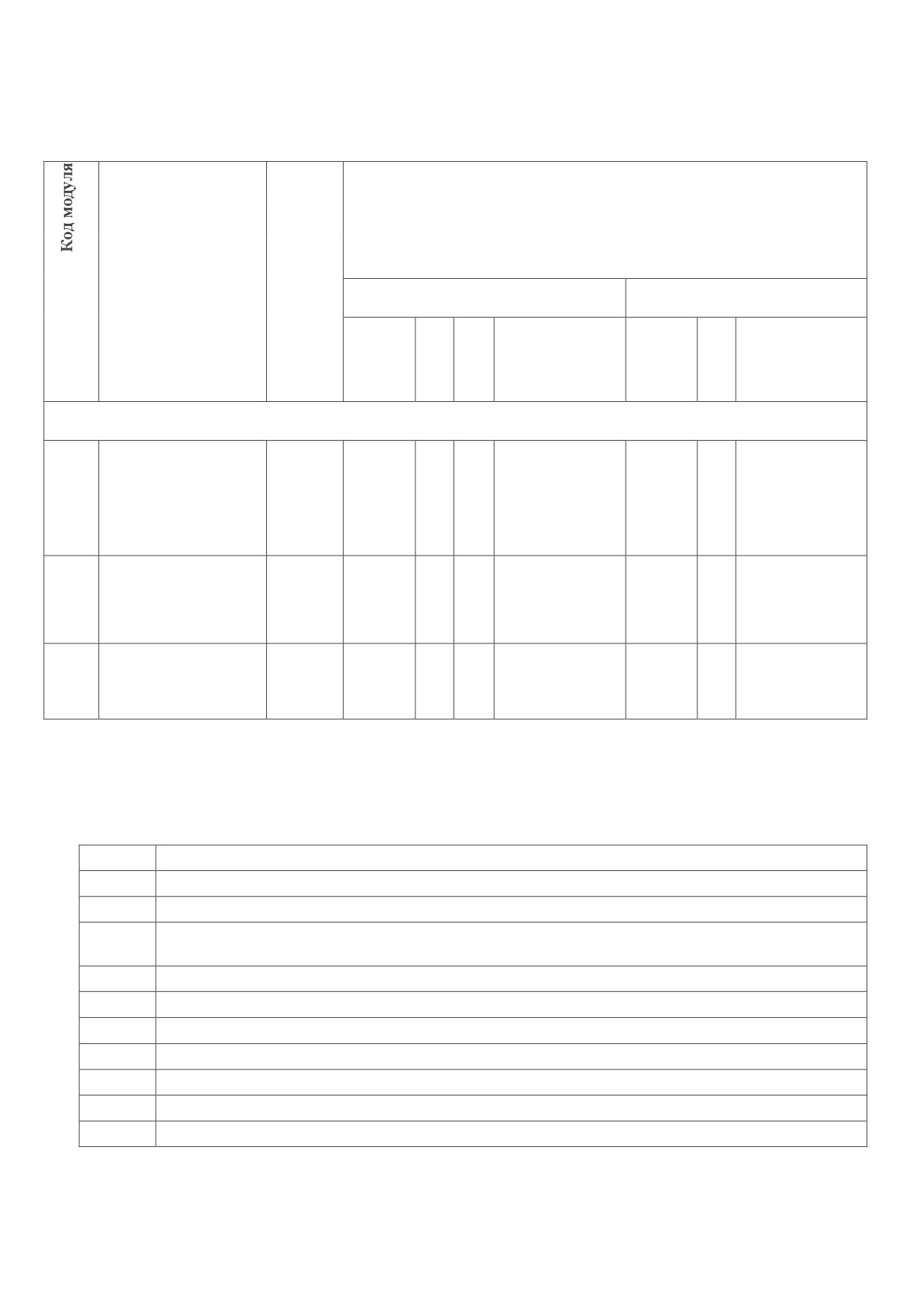 Код модуля